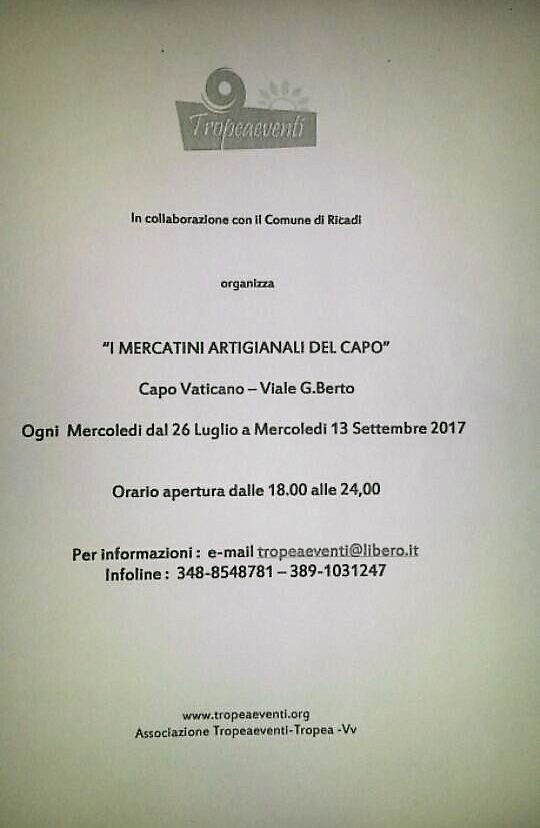 Tropeaeventi

In collaborazione con il Comune di Ricadi

organizza

"I MERCATINI ARTIGIANALI DEL CAPO"

Capo Vaticano – Viale G.Berto

Ogni Mercoledi dal 26 Luglio a Mercoledi 13 Settembre 2017

Orario apertura dalle 18.00 alle 24,00

Per informazioni : e-mail tropeaeventi@libero.it
Infoline : 348-8548781 – 389-1031247

www.tropeaeventi.org
Associazione Tropeaeventi-Tropea -Vv